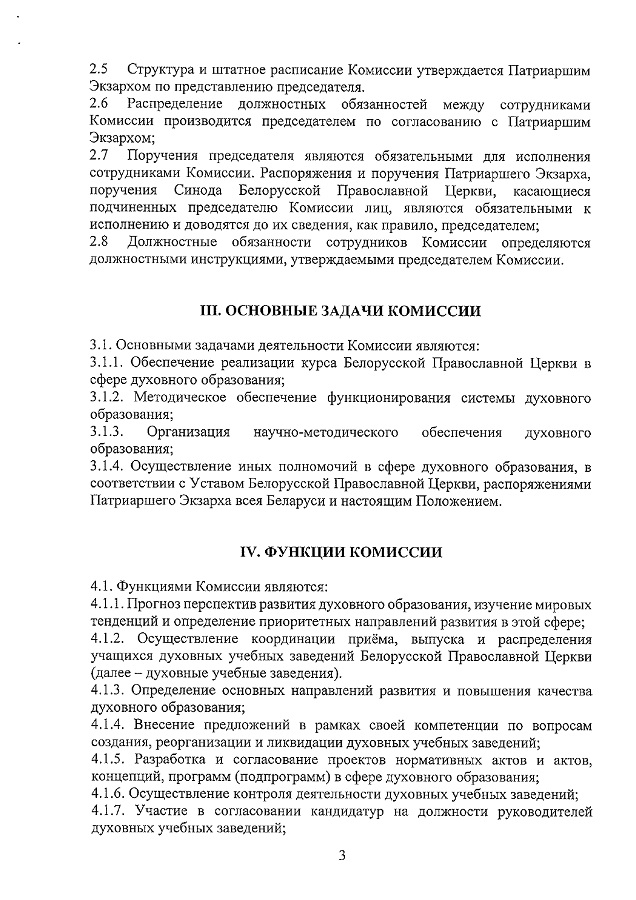 2.5 Структура и штатное расписание Комиссии утверждается Патриаршим Экзархом по представлению председателя.
2.6 Распределение должностных обязанностей между сотрудниками Комиссии производится председателем по согласованию с Патриаршим Экзархом;
2.7 Поручения председателя являются обязательными для исполнения сотрудниками Комиссии. Распоряжения и поручения Патриаршего Экзарха, поручения Синода Белорусской Православной Церкви, касающиеся подчиненных председателю Комиссии лиц, являются обязательными к исполнению и доводятся до их сведения, как правило, председателем;
2.8 Должностные обязанности сотрудников Комиссии определяются должностными инструкциями, утверждаемыми председателем Комиссии.

III. ОСНОВНЫЕ ЗАДАЧИ КОМИССИИ

3.1. Основными задачами деятельности Комиссии являются:
3.1.1. Обеспечение реализации курса Белорусской Православной Церкви в сфере духовного образования;
3.1.2. Методическое обеспечение функционирования системы духовного образования;
3.1.3. Организация научно-методического обеспечения духовного образования;
3.1.4. Осуществление иных полномочий в сфере духовного образования, в соответствии с Уставом Белорусской Православной Церкви, распоряжениями Патриаршего Экзарха всея Беларуси и настоящим Положением.

IV. ФУНКЦИИ КОМИССИИ

4.1. Функциями Комиссии являются:
4.1.1. Прогноз перспектив развития духовного образования, изучение мировых тенденций и определение приоритетных направлений развития в этой сфере;
4.1.2. Осуществление координации приёма, выпуска и распределения учащихся духовных учебных заведений Белорусской Православной Церкви (далее – духовные учебные заведения).
4.1.3. Определение основных направлений развития и повышения качества духовного образования;
4.1.4. Внесение предложений в рамках своей компетенции по вопросам создания, реорганизации и ликвидации духовных учебных заведений;
4.1.5. Разработка и согласование проектов нормативных актов и актов, концепций, программ (подпрограмм) в сфере духовного образования;
4.1.6. Осуществление контроля деятельности духовных учебных заведений;
4.1.7. Участие в согласовании кандидатур на должности руководителей духовных учебных заведений;

3